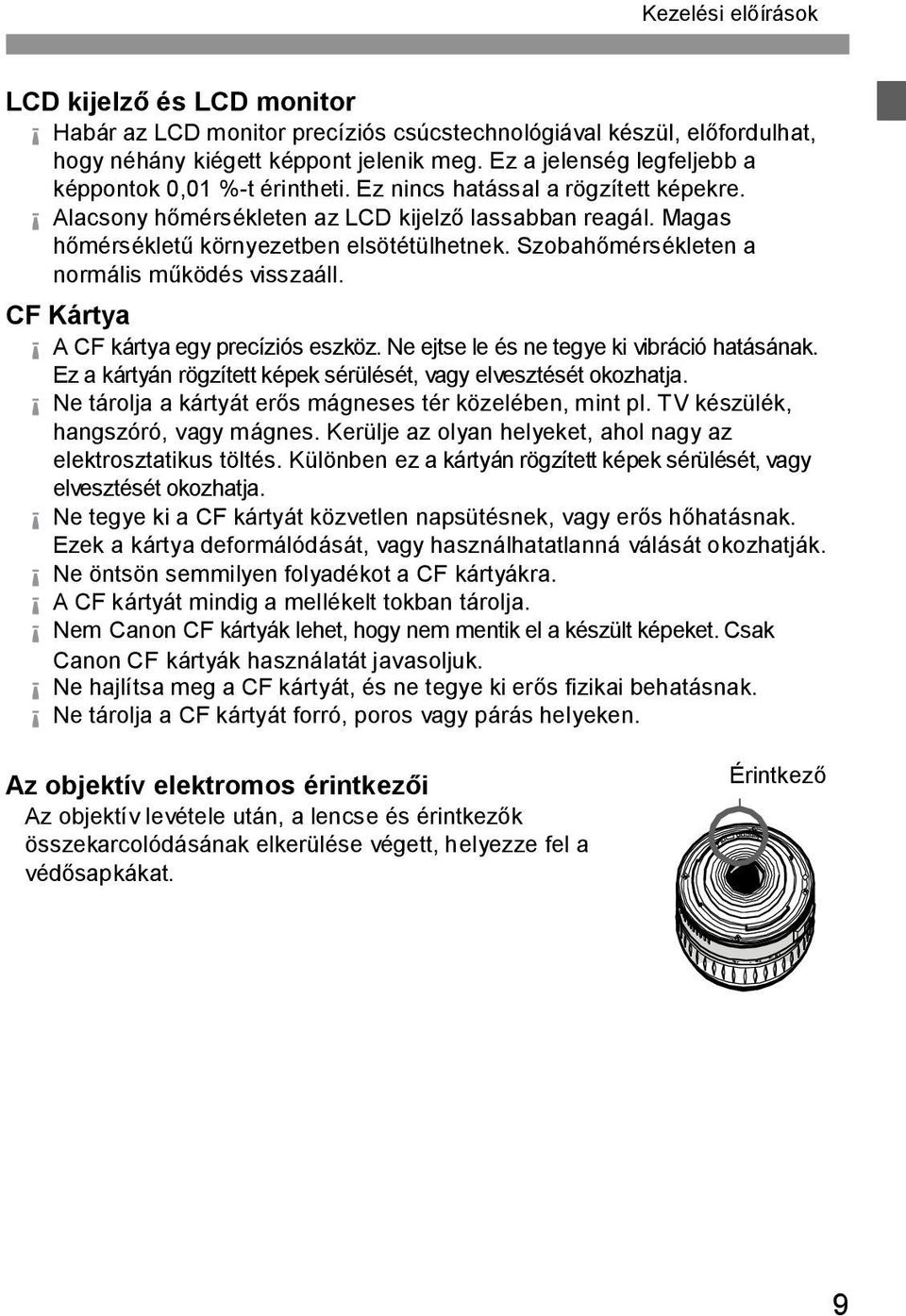 Kezelési előírások

LCD kijelző és LCD monitor

Habár az LCD monitor precíziós csúcstechnológiával készül, előfordulhat, hogy néhány kiégett képpont jelenik meg. Ez a jelenség legfeljebb a képpontok 0,01 %-t érintheti. Ez nincs hatással a rögzített képekre.

Alacsony hőmérsékleten az LCD kijelző lassabban reagál. Magas hőmérsékletű környezetben elsötétülhetnek. Szobahőmérsékleten a normális működés visszaáll.

CF Kártya

A CF kártya egy precíziós eszköz. Ne ejtse le és ne tegye ki vibráció hatásának. Ez a kártyán rögzített képek sérülését, vagy elvesztését okozhatja.

Ne tárolja a kártyát erős mágneses tér közelében, mint pl. TV készülék, hangszóró, vagy mágnes. Kerülje az olyan helyeket, ahol nagy az elektrosztatikus töltés. Különben ez a kártyán rögzített képek sérülését, vagy elvesztését okozhatja.

Ne tegye ki a CF kártyát közvetlen napsütésnek, vagy erős hőhatásnak. Ezek a kártya deformálódását, vagy használhatatlanná válását okozhatják.

Ne öntsön semmilyen folyadékot a CF kártyákra.

A CF kártyát mindig a mellékelt tokban tárolja.

Nem Canon CF kártyák lehet, hogy nem mentik el a készült képeket. Csak Canon CF kártyák használatát javasoljuk.

Ne hajlítsa meg a CF kártyát, és ne tegye ki erős fizikai behatásnak.

Ne tárolja a CF kártyát forró, poros vagy párás helyeken.

Az objektív elektromos érintkezői

Az objektív levétele után, a lencse és érintkezők összekarcolódásának elkerülése végett, helyezze fel a védősapkákat.

Érintkező

9